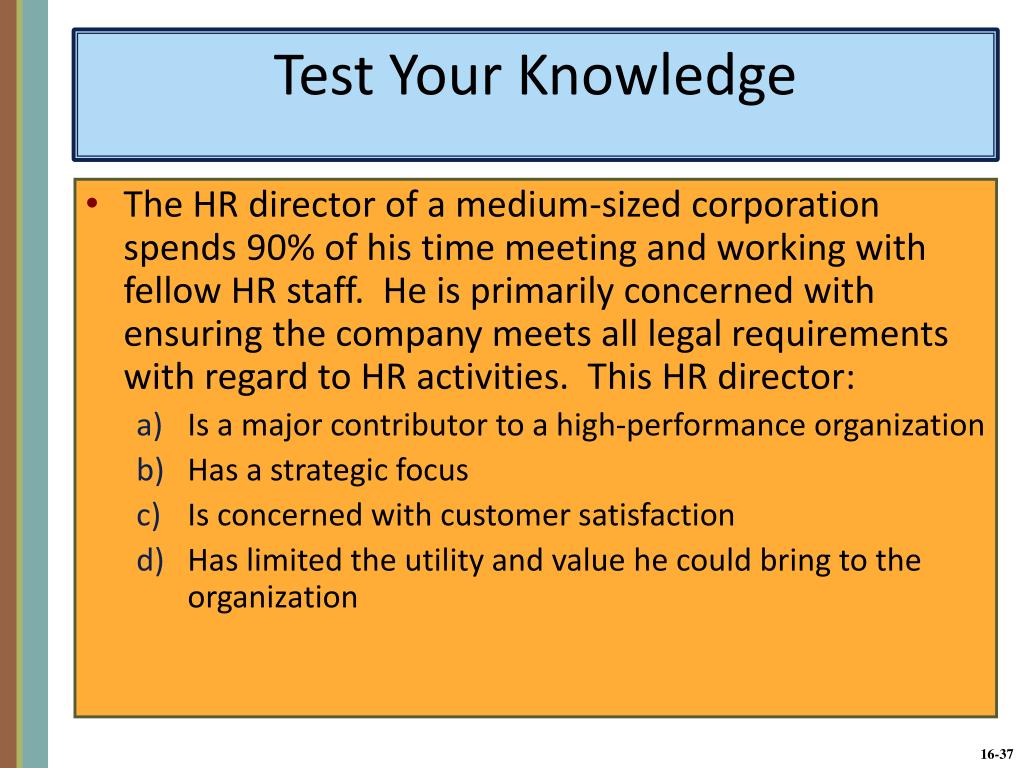 Test Your Knowledge

• The HR director of a medium-sized corporation spends 90% of his time meeting and working with fellow HR staff. He is primarily concerned with ensuring the company meets all legal requirements with regard to HR activities. This HR director:
a) Is a major contributor to a high-performance organization
b) Has a strategic focus
c) Is concerned with customer satisfaction
d) Has limited the utility and value he could bring to the organization

16-37